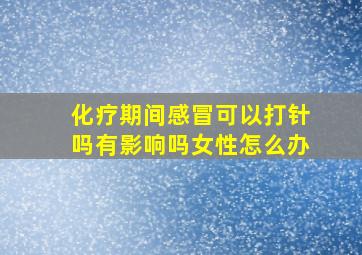 化疗期间感冒可以打针吗有影响吗女性怎么办